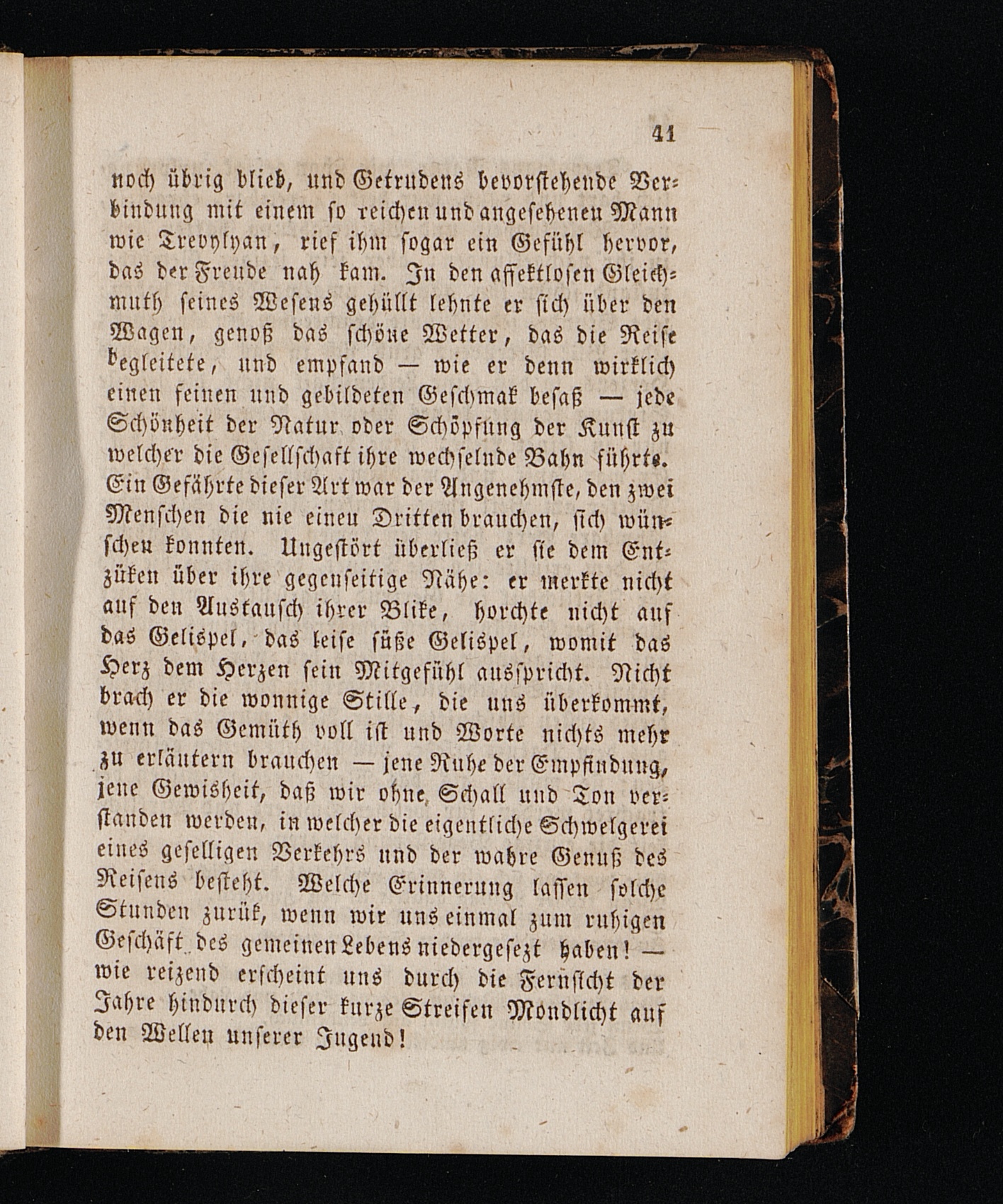 41

noch übrig blieb, und Getrudens bevorstehende Verbindung mit einem so reichen und angesehenen Mann wie Trevylyan, rief ihm sogar ein Gefühl hervor, das der Freude nah kam. In den affektlosen Gleichmuth seines Wesens gehüllt lehnte er sich über den Wagen, genoß das schöne Wetter, das die Reise begleitete, und empfand — wie er denn wirklich einen feinen und gebildeten Geschmak besaß — jede Schönheit der Natur oder Schöpfung der Kunst zu welcher die Gesellschaft ihre wechselnde Bahn führte. Ein Gefährte dieser Art war der Angenehmste, den zwei Menschen die nie einen Dritten brauchen, sich wünschen konnten. Ungestört überließ er sie dem Entzüken über ihre gegenseitige Nähe: er merkte nicht auf den Austausch ihrer Blike, horchte nicht auf das Gelispel, das leise süße Gelispel, womit das Herz dem Herzen sein Mitgefühl ausspricht. Nicht brach er die wonnige Stille, die uns überkommt, wenn das Gemüth voll ist und Worte nichts mehr zu erläutern brauchen — jene Ruhe der Empfindung, jene Gewisheit, daß wir ohne Schall und Ton verstanden werden, in welcher die eigentliche Schwelgerei eines geselligen Verkehrs und der wahre Genuß des Reisens besteht. Welche Erinnerung lassen solche Stunden zurük, wenn wir uns einmal zum ruhigen Geschäft des gemeinen Lebens niedergesezt haben! — wie reizend erscheint uns durch die Fernsicht der Jahre hindurch dieser kurze Streifen Mondlicht auf den Wellen unserer Jugend!